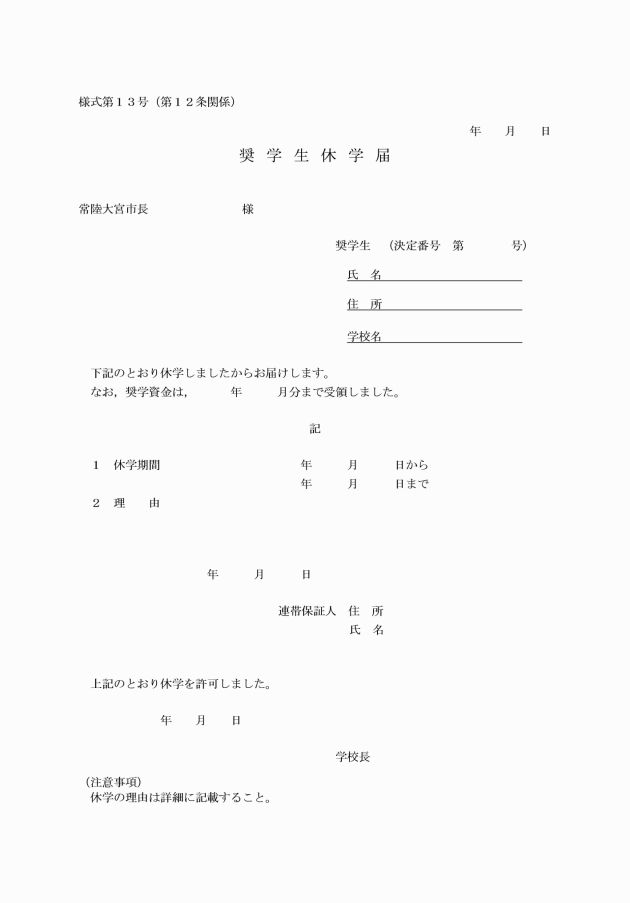 様式第１３号（第１２条関係）

年　月　日

奨 学 生 休 学 届

常陸大宮市長　　　　様

奨学生　（決定番号　第　　　号）

氏　名

住　所

学校名

下記のとおり休学しましたからお届けします。
なお，奨学資金は，　　年　　月分まで受領しました。

記

１　休学期間　　　　年　　月　　日から
　　　　　　　　　　年　　月　　日まで

２　理　　由

年　　月　　日

連帯保証人　住　所
　　　　　　氏　名

上記のとおり休学を許可しました。

年　　月　　日

学校長

（注意事項）
休学の理由は詳細に記載すること。